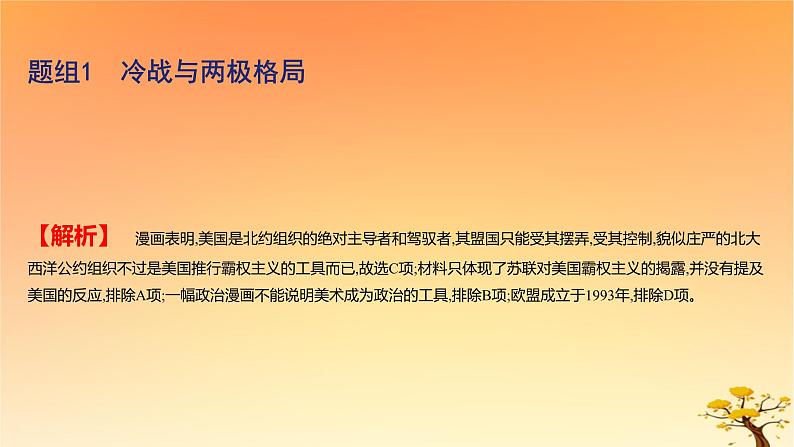 题组1　冷战与两极格局

【解析】　漫画表明,美国是北约组织的绝对主导者和驾驭者,其盟国只能受其摆弄,受其控制,貌似庄严的北大西洋公约组织不过是美国推行霸权主义的工具而已,故选C项;材料只体现了苏联对美国霸权主义的揭露,并没有提及美国的反应,排除A项;一幅政治漫画不能说明美术成为政治的工具,排除B项;欧盟成立于1993年,排除D项。